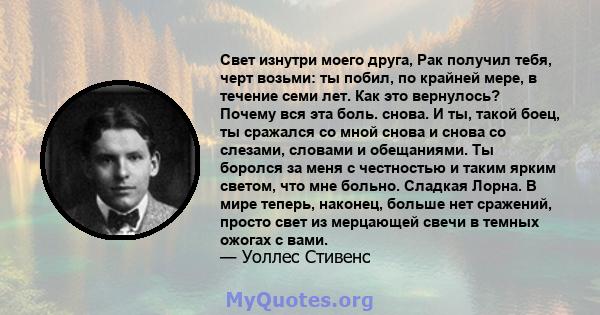 Свет изнутри моего друга, Рак получил тебя, черт возьми: ты побил, по крайней мере, в течение семи лет. Как это вернулось? Почему вся эта боль. снова. И ты, такой боец, ты сражался со мной снова и снова со слезами, словами и обещаниями. Ты боролся за меня с честностью и таким ярким светом, что мне больно. Сладкая Лорна. В мире теперь, наконец, больше нет сражений, просто свет из мерцающей свечи в темных ожогах с вами.
— Уоллес Стивенс

MyQuotes.org